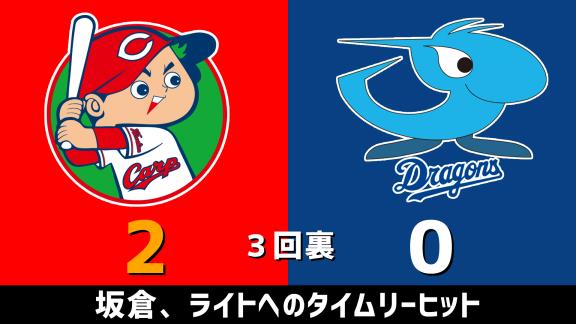 C

Carp

Dragons

2

3回裏

0

坂倉、ライトへのタイムリーヒット